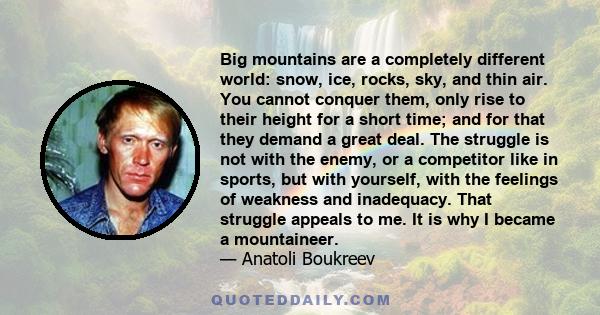 Big mountains are a completely different world: snow, ice, rocks, sky, and thin air. You cannot conquer them, only rise to their height for a short time; and for that they demand a great deal. The struggle is not with the enemy, or a competitor like in sports, but with yourself, with the feelings of weakness and inadequacy. That struggle appeals to me. It is why I became a mountaineer.
— Anatoli Boukreev

QUOTEDDAILY.COM